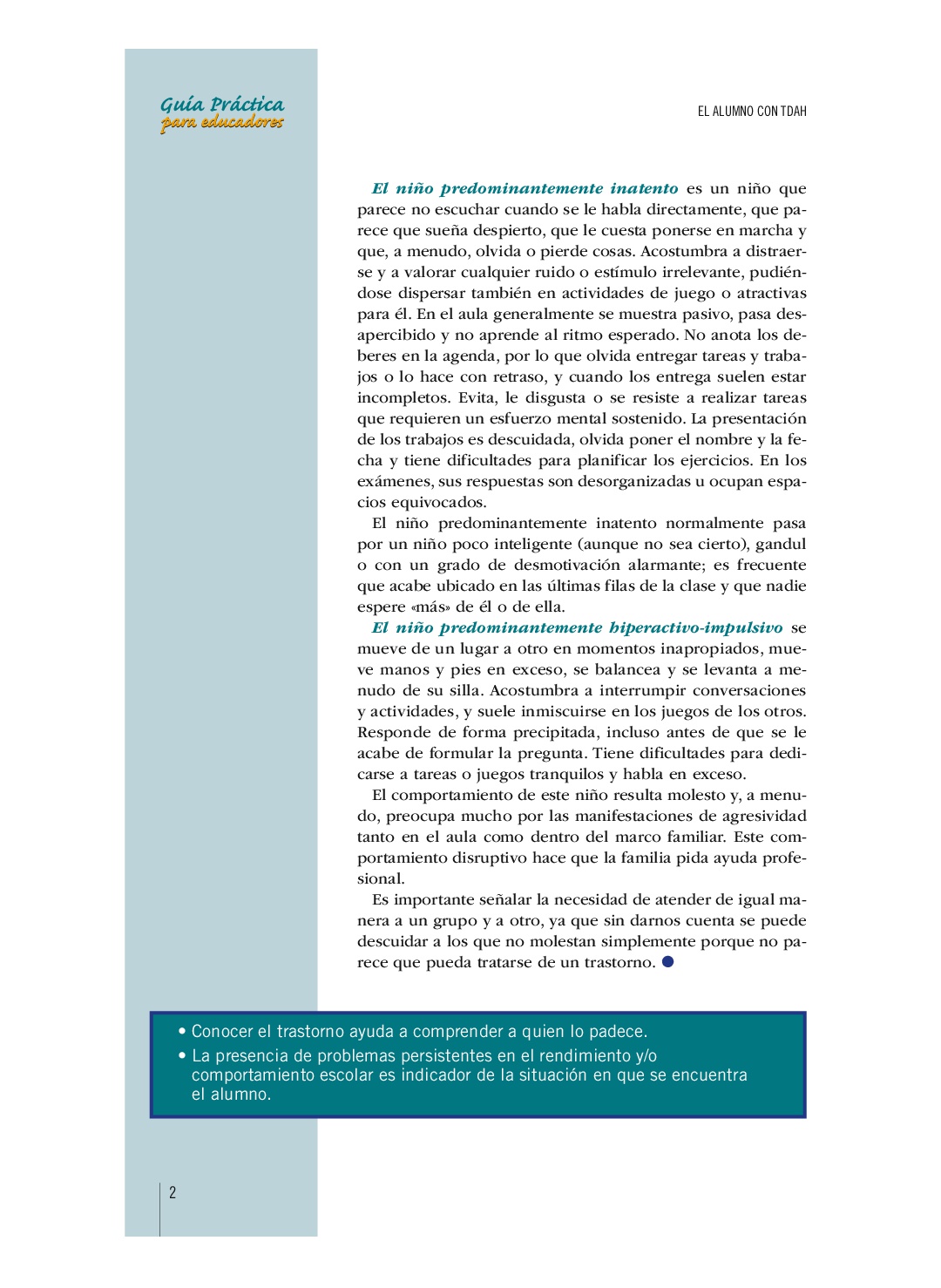 Guía Práctica
para educadores

EL ALUMNO CON TDAH

El niño predominantemente inatento es un niño que parece no escuchar cuando se le habla directamente, que parece que sueña despierto, que le cuesta ponerse en marcha y que, a menudo, olvida o pierde cosas. Acostumbra a distraerse y a valorar cualquier ruido o estímulo irrelevante, pudiéndose dispersar también en actividades de juego o atractivas para él. En el aula generalmente se muestra pasivo, pasa desapercibido y no aprende al ritmo esperado. No anota los deberes en la agenda, por lo que olvida entregar tareas y trabajos o lo hace con retraso, y cuando los entrega suelen estar incompletos. Evita, le disgusta o se resiste a realizar tareas que requieren un esfuerzo mental sostenido. La presentación de los trabajos es descuidada, olvida poner el nombre y la fecha y tiene dificultades para planificar los ejercicios. En los exámenes, sus respuestas son desorganizadas u ocupan espacios equivocados.

El niño predominantemente inatento normalmente pasa por un niño poco inteligente (aunque no sea cierto), gandul o con un grado de desmotivación alarmante; es frecuente que acabe ubicado en las últimas filas de la clase y que nadie espere «más» de él o de ella.

El niño predominantemente hiperactivo-impulsivo se mueve de un lugar a otro en momentos inapropiados, mueve manos y pies en exceso, se balancea y se levanta a menudo de su silla. Acostumbra a interrumpir conversaciones y actividades, y suele inmiscuirse en los juegos de los otros. Responde de forma precipitada, incluso antes de que se le acabe de formular la pregunta. Tiene dificultades para dedicarse a tareas o juegos tranquilos y habla en exceso.

El comportamiento de este niño resulta molesto y, a menudo, preocupa mucho por las manifestaciones de agresividad tanto en el aula como dentro del marco familiar. Este comportamiento disruptivo hace que la familia pida ayuda profesional.

Es importante señalar la necesidad de atender de igual manera a un grupo y a otro, ya que sin darnos cuenta se puede descuidar a los que no molestan simplemente porque no parece que pueda tratarse de un trastorno.

• Conocer el trastorno ayuda a comprender a quien lo padece.
• La presencia de problemas persistentes en el rendimiento y/o comportamiento escolar es indicador de la situación en que se encuentra el alumno.

2